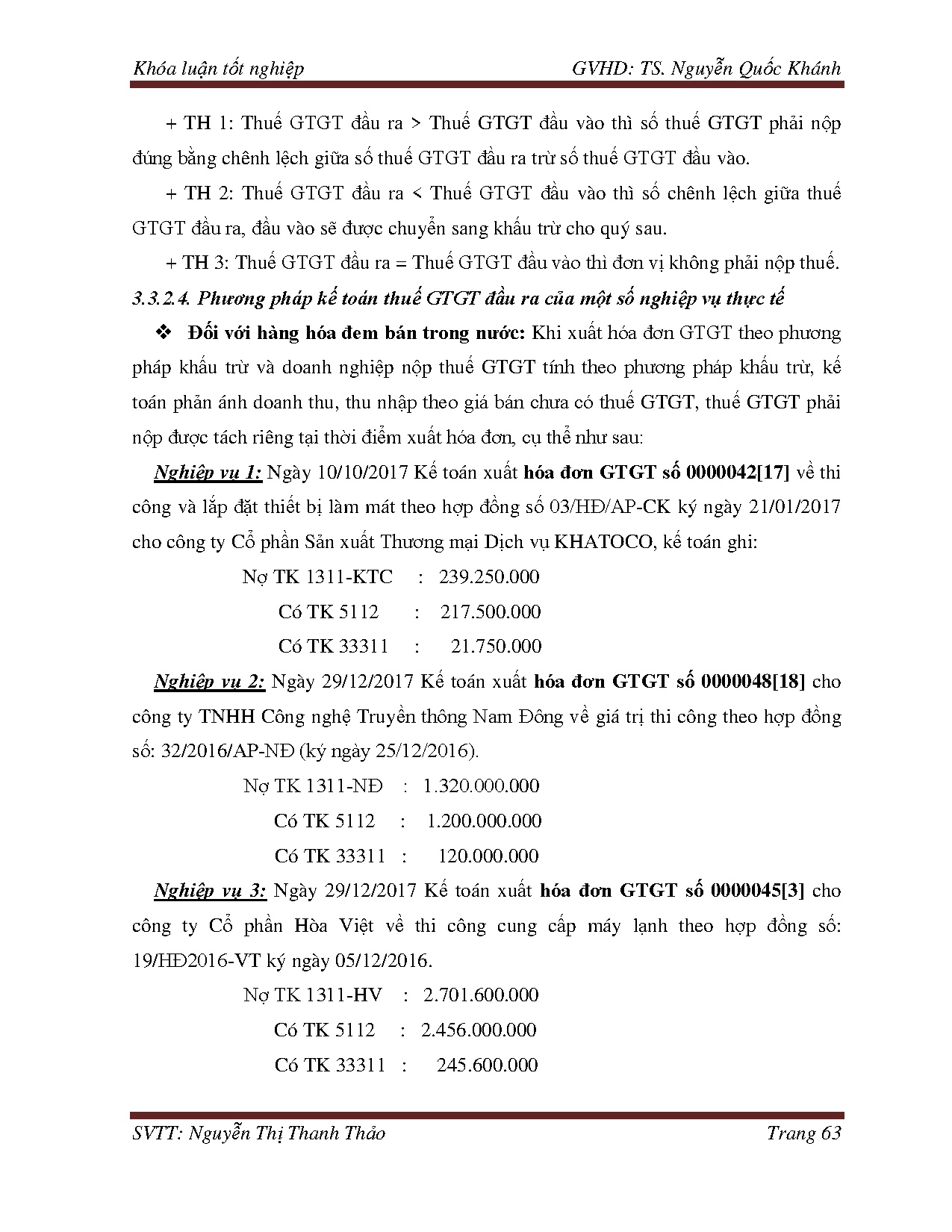 Khóa luận tốt nghiệp GVHD: TS. Nguyễn Quốc Khánh

+ TH 1: Thuế GTGT đầu ra > Thuế GTGT đầu vào thì số thuế GTGT phải nộp đúng bằng chênh lệch giữa số thuế GTGT đầu ra trừ số thuế GTGT đầu vào.

+ TH 2: Thuế GTGT đầu ra < Thuế GTGT đầu vào thì số chênh lệch giữa thuế GTGT đầu ra, đầu vào sẽ được chuyển sang khấu trừ cho quý sau.

+ TH 3: Thuế GTGT đầu ra = Thuế GTGT đầu vào thì đơn vị không phải nộp thuế.

3.3.2.4. Phương pháp kế toán thuế GTGT đầu ra của một số nghiệp vụ thực tế

❖ Đối với hàng hóa đem bán trong nước: Khi xuất hóa đơn GTGT theo phương pháp khấu trừ và doanh nghiệp nộp thuế GTGT tính theo phương pháp khấu trừ, kế toán phản ánh doanh thu, thu nhập theo giá bán chưa có thuế GTGT, thuế GTGT phải nộp được tách riêng tại thời điểm xuất hóa đơn, cụ thể như sau:

Nghiệp vụ 1: Ngày 10/10/2017 Kế toán xuất hóa đơn GTGT số 0000042[17] về thi công và lắp đặt thiết bị làm mát theo hợp đồng số 03/HĐ/AP-CK ký ngày 21/01/2017 cho công ty Cổ phần Sản xuất Thương mại Dịch vụ KHATOCO, kế toán ghi:

Nợ TK 1311-KTC : 239.250.000
Có TK 5112 : 217.500.000
Có TK 33311 : 21.750.000

Nghiệp vụ 2: Ngày 29/12/2017 Kế toán xuất hóa đơn GTGT số 0000048[18] cho công ty TNHH Công nghệ Truyền thông Nam Đông về giá trị thi công theo hợp đồng số: 32/2016/AP-NĐ (ký ngày 25/12/2016).

Nợ TK 1311-NĐ : 1.320.000.000
Có TK 5112 : 1.200.000.000
Có TK 33311 : 120.000.000

Nghiệp vụ 3: Ngày 29/12/2017 Kế toán xuất hóa đơn GTGT số 0000045[3] cho công ty Cổ phần Hòa Việt về thi công cung cấp máy lạnh theo hợp đồng số: 19/HĐ2016-VT ký ngày 05/12/2016.

Nợ TK 1311-HV : 2.701.600.000
Có TK 5112 : 2.456.000.000
Có TK 33311 : 245.600.000

SVTT: Nguyễn Thị Thanh Thảo Trang 63